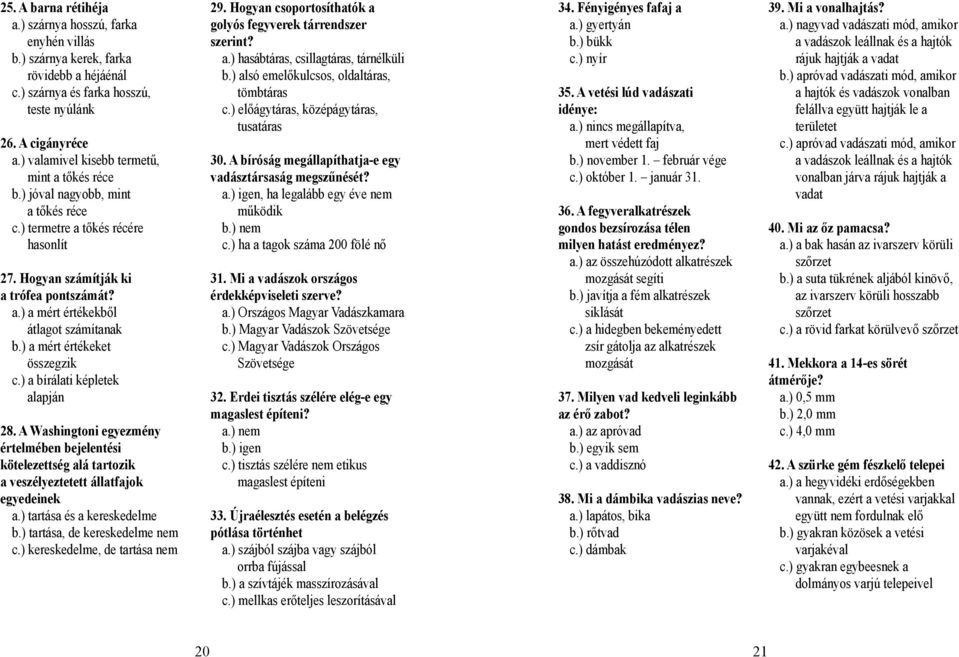 25. A barna rétihéja
a.) szárnya hosszú, farka enyhén villás
b.) szárnya kerek, farka rövidebb a héjáénál
c.) szárnya és farka hosszú, teste nyúlánk

26. A cigányréce
a.) valamivel kisebb termetű, mint a tőkés réce
b.) jóval nagyobb, mint a tőkés réce
c.) termetre a tőkés récére hasonlít

27. Hogyan számítják ki a trófea pontszámát?
a.) a mért értékekből átlagot számítanak
b.) a mért értékeket összegzik
c.) a bírálati képletek alapján

28. A Washingtoni egyezmény értelmében bejelentési kötelezettség alá tartozik a veszélyeztetett állatfajok egyedeinek
a.) tartása és a kereskedelme
b.) tartása, de kereskedelme nem
c.) kereskedelme, de tartása nem

29. Hogyan csoportosíthatók a golyós fegyverek tárrendszer szerint?
a.) hasábtáras, csillagtáras, tárnélküli
b.) alsó emelőkulcsos, oldaltáras, tömbtáras
c.) előágytáras, középágytáras, tusatáras

30. A bíróság megállapíthatja-e egy vadásztársaság megszűnését?
a.) igen, ha legalább egy éve nem működik
b.) nem
c.) ha a tagok száma 200 fölé nő

31. Mi a vadászok országos érdekképviseleti szerve?
a.) Országos Magyar Vadászkamara
b.) Magyar Vadászok Szövetsége
c.) Magyar Vadászok Országos Szövetsége

32. Erdei tisztás szélére elég-e egy magaslest építeni?
a.) nem
b.) igen
c.) tisztás szélére nem etikus magaslest építeni

33. Újraélesztés esetén a belégzés pótlása történhet
a.) szájból szájba vagy szájból orrba fújással
b.) a szívtájék masszírozásával
c.) mellkas erőteljes leszorításával

20

34. Fényigényes fafaj a
a.) gyertyán
b.) bükk
c.) nyír

35. A vetési lúd vadászati idénye:
a.) nincs megállapítva, mert védett faj
b.) november 1. – február vége
c.) október 1. – január 31.

36. A fegyveralkatrészek gondos bezsírozása télen milyen hatást eredményez?
a.) az összehúzódott alkatrészek mozgását segíti
b.) javítja a fém alkatrészek siklását
c.) a hidegben bekeményedett zsír gátolja az alkatrészek mozgását

37. Milyen vad kedveli leginkább az érő zabot?
a.) az apróvad
b.) egyik sem
c.) a vaddisznó

38. Mi a dámbika vadászias neve?
a.) lapátos, bika
b.) rőtvad
c.) dámbak

39. Mi a vonalhajtás?
a.) nagyvad vadászati mód, amikor a vadászok leállnak és a hajtók rájuk hajtják a vadat
b.) apróvad vadászati mód, amikor a hajtók és vadászok vonalban felállva együtt hajtják le a területet
c.) apróvad vadászati mód, amikor a vadászok leállnak és a hajtók vonalban járva rájuk hajtják a vadat

40. Mi az őz pamacsa?
a.) a bak hasán az ivarszerv körüli szőrzet
b.) a suta tükrének aljából kinövő, az ivarszerv körüli hosszabb szőrzet
c.) a rövid farkat körülvevő szőrzet

41. Mekkora a 14-es sörét átmérője?
a.) 0,5 mm
b.) 2,0 mm
c.) 4,0 mm

42. A szürke gém fészkelő telepei
a.) a hegyvidéki erdőségekben vannak, ezért a vetési varjakkal együtt nem fordulnak elő
b.) gyakran közösek a vetési varjakéval
c.) gyakran egybeesnek a dolmányos varjú telepeivel

21